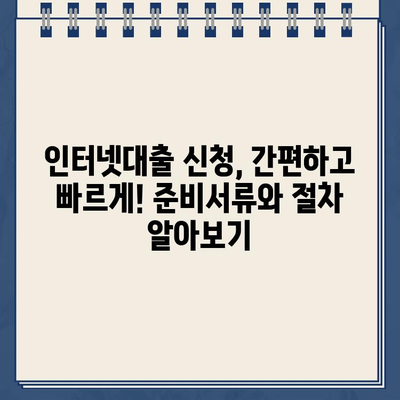 인터넷대출 신청, 간편하고 빠르게! 준비서류와 절차 알아보기